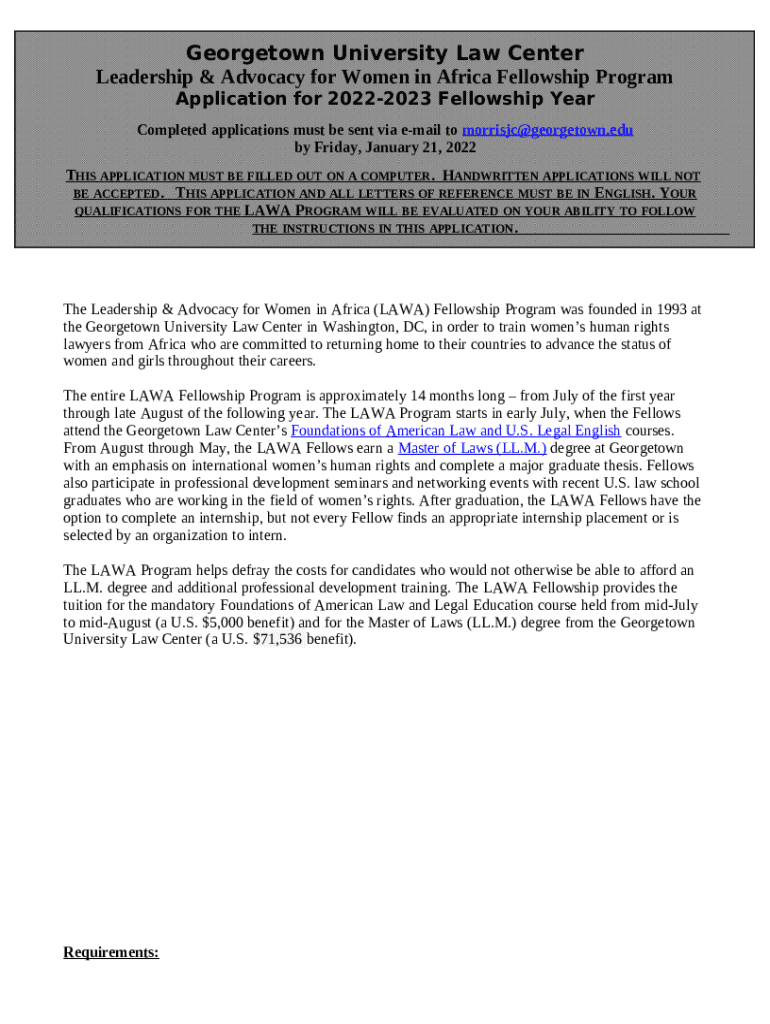 Georgetown University Law Center
Leadership & Advocacy for Women in Africa Fellowship Program
Application for 2022-2023 Fellowship Year

Completed applications must be sent via e-mail to morrisjc@georgetown.edu
by Friday, January 21, 2022

THIS APPLICATION MUST BE FILLED OUT ON A COMPUTER. HANDWRITTEN APPLICATIONS WILL NOT BE ACCEPTED. THIS APPLICATION AND ALL LETTERS OF REFERENCE MUST BE IN ENGLISH. YOUR QUALIFICATIONS FOR THE LAWA PROGRAM WILL BE EVALUATED ON YOUR ABILITY TO FOLLOW THE INSTRUCTIONS IN THIS APPLICATION.

The Leadership & Advocacy for Women in Africa (LAWA) Fellowship Program was founded in 1993 at the Georgetown University Law Center in Washington, DC, in order to train women's human rights lawyers from Africa who are committed to returning home to their countries to advance the status of women and girls throughout their careers.

The entire LAWA Fellowship Program is approximately 14 months long – from July of the first year through late August of the following year. The LAWA Program starts in early July, when the Fellows attend the Georgetown Law Center's Foundations of American Law and U.S. Legal English courses. From August through May, the LAWA Fellows earn a Master of Laws (LL.M.) degree at Georgetown with an emphasis on international women's human rights and complete a major graduate thesis. Fellows also participate in professional development seminars and networking events with recent U.S. law school graduates who are working in the field of women's rights. After graduation, the LAWA Fellows have the option to complete an internship, but not every Fellow finds an appropriate internship placement or is selected by an organization to intern.

The LAWA Program helps defray the costs for candidates who would not otherwise be able to afford an LL.M. degree and additional professional development training. The LAWA Fellowship provides the tuition for the mandatory Foundations of American Law and Legal Education course held from mid-July to mid-August (a U.S. $5,000 benefit) and for the Master of Laws (LL.M.) degree from the Georgetown University Law Center (a U.S. $71,536 benefit).

Requirements: